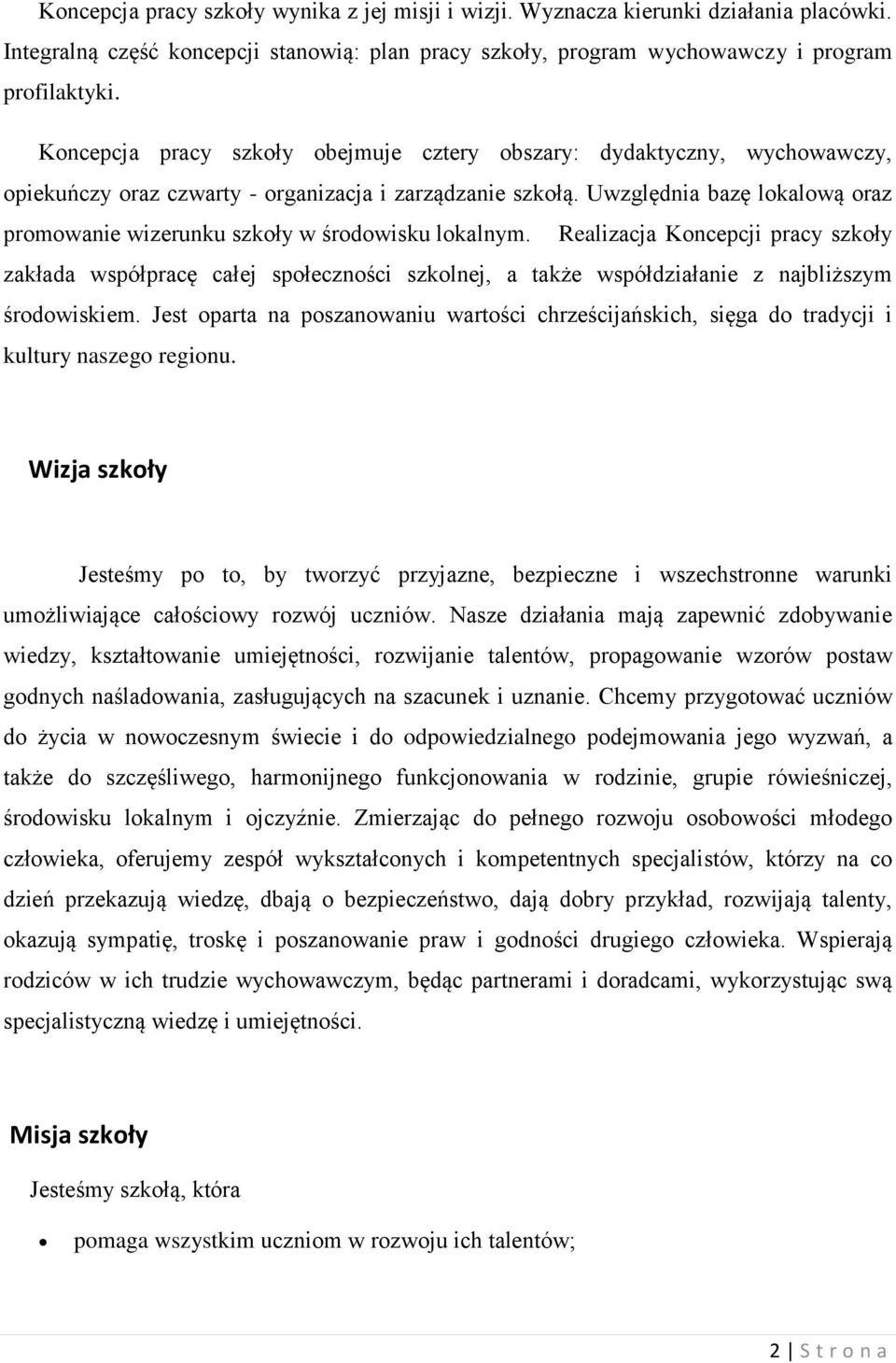 Koncepcja pracy szkoły wynika z jej misji i wizji. Wyznacza kierunki działania placówki. Integralną część koncepcji stanowią: plan pracy szkoły, program wychowawczy i program profilaktyki.

Koncepcja pracy szkoły obejmuje cztery obszary: dydaktyczny, wychowawczy, opiekuńczy oraz czwarty - organizacja i zarządzanie szkołą. Uwzględnia bazę lokalową oraz promowanie wizerunku szkoły w środowisku lokalnym. Realizacja Koncepcji pracy szkoły zakłada współpracę całej społeczności szkolnej, a także współdziałanie z najbliższym środowiskiem. Jest oparta na poszanowaniu wartości chrześcijańskich, sięga do tradycji i kultury naszego regionu.

Wizja szkoły

Jesteśmy po to, by tworzyć przyjazne, bezpieczne i wszechstronne warunki umożliwiające całościowy rozwój uczniów. Nasze działania mają zapewnić zdobywanie wiedzy, kształtowanie umiejętności, rozwijanie talentów, propagowanie wzorów postaw godnych naśladowania, zasługujących na szacunek i uznanie. Chcemy przygotować uczniów do życia w nowoczesnym świecie i do odpowiedzialnego podejmowania jego wyzwań, a także do szczęśliwego, harmonijnego funkcjonowania w rodzinie, grupie rówieśniczej, środowisku lokalnym i ojczyźnie. Zmierzając do pełnego rozwoju osobowości młodego człowieka, oferujemy zespół wykształconych i kompetentnych specjalistów, którzy na co dzień przekazują wiedzę, dbają o bezpieczeństwo, dają dobry przykład, rozwijają talenty, okazują sympatię, troskę i poszanowanie praw i godności drugiego człowieka. Wspierają rodziców w ich trudzie wychowawczym, będąc partnerami i doradcami, wykorzystując swą specjalistyczną wiedzę i umiejętności.

Misja szkoły

Jesteśmy szkołą, która

• pomaga wszystkim uczniom w rozwoju ich talentów;

2 | S t r o n a